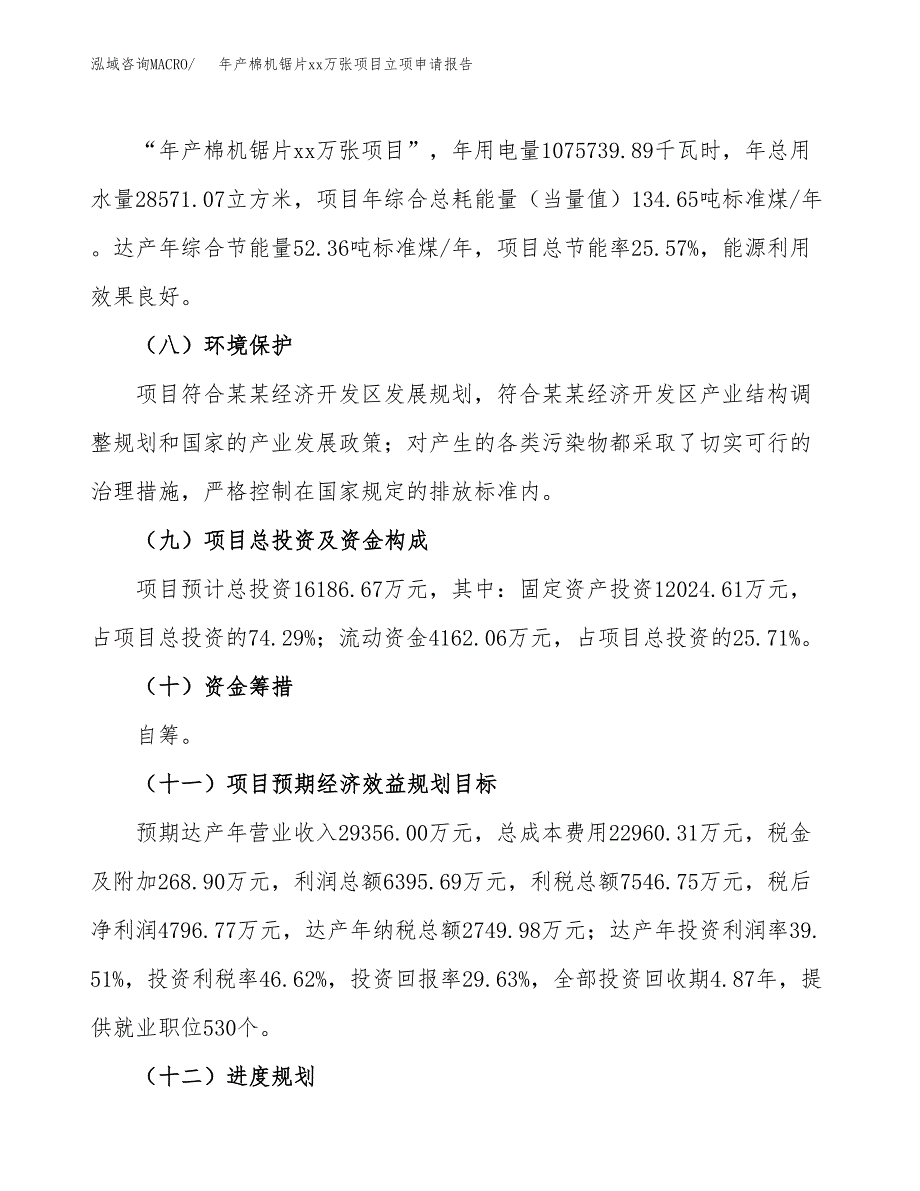 泓域咨询MACRO/　　年产棉机锯片xx万张项目立项申请报告

“年产棉机锯片xx万张项目”，年用电量1075739.89千瓦时，年总用水量28571.07立方米，项目年综合总耗能量（当量值）134.65吨标准煤/年。达产年综合节能量52.36吨标准煤/年，项目总节能率25.57%，能源利用效果良好。

（八）环境保护

项目符合某某经济开发区发展规划，符合某某经济开发区产业结构调整规划和国家的产业发展政策；对产生的各类污染物都采取了切实可行的治理措施，严格控制在国家规定的排放标准内。

（九）项目总投资及资金构成

项目预计总投资16186.67万元，其中：固定资产投资12024.61万元，占项目总投资的74.29%；流动资金4162.06万元，占项目总投资的25.71%。

（十）资金筹措

自筹。

（十一）项目预期经济效益规划目标

预期达产年营业收入29356.00万元，总成本费用22960.31万元，税金及附加268.90万元，利润总额6395.69万元，利税总额7546.75万元，税后净利润4796.77万元，达产年纳税总额2749.98万元；达产年投资利润率39.51%，投资利税率46.62%，投资回报率29.63%，全部投资回收期4.87年，提供就业职位530个。

（十二）进度规划